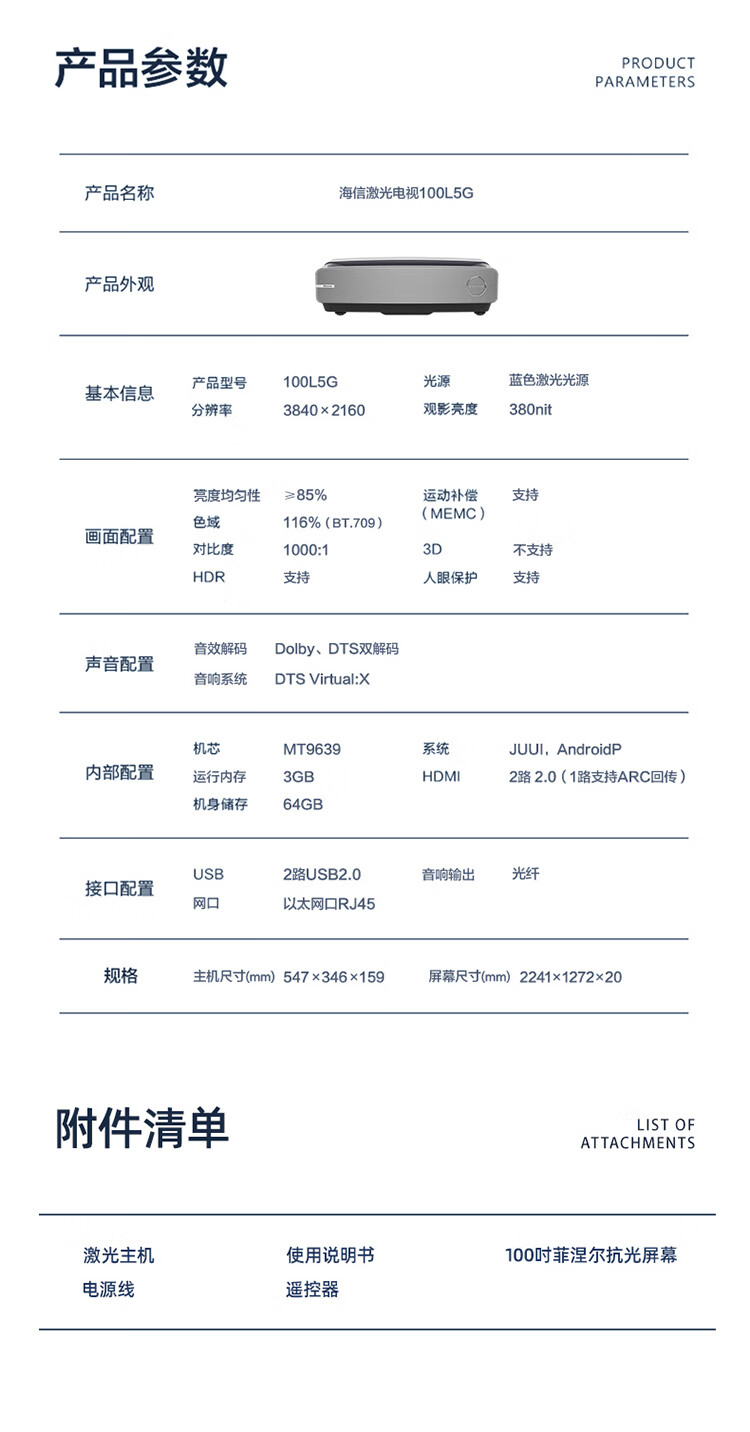 产品参数

PRODUCT
PARAMETERS

产品名称
海信激光电视100L5G

产品外观

基本信息
产品型号 100L5G
分辨率 3840×2160
光源 蓝色激光光源
观影亮度 380nit

画面配置
亮度均匀性 ≥85%
色域 116%（BT.709）
对比度 1000:1
HDR 支持
运动补偿（MEMC） 支持
3D 不支持
人眼保护 支持

声音配置
音效解码 Dolby、DTS双解码
音响系统 DTS Virtual:X

内部配置
机芯 MT9639
运行内存 3GB
机身储存 64GB
系统 JUUI，AndroidP
HDMI 2路2.0（1路支持ARC回传）

接口配置
USB 2路USB2.0
网口 以太网口RJ45
音响输出 光纤

规格
主机尺寸(mm) 547×346×159
屏幕尺寸(mm) 2241×1272×20

附件清单

LIST OF
ATTACHMENTS

激光主机
电源线
使用说明书
遥控器
100吋菲涅尔抗光屏幕